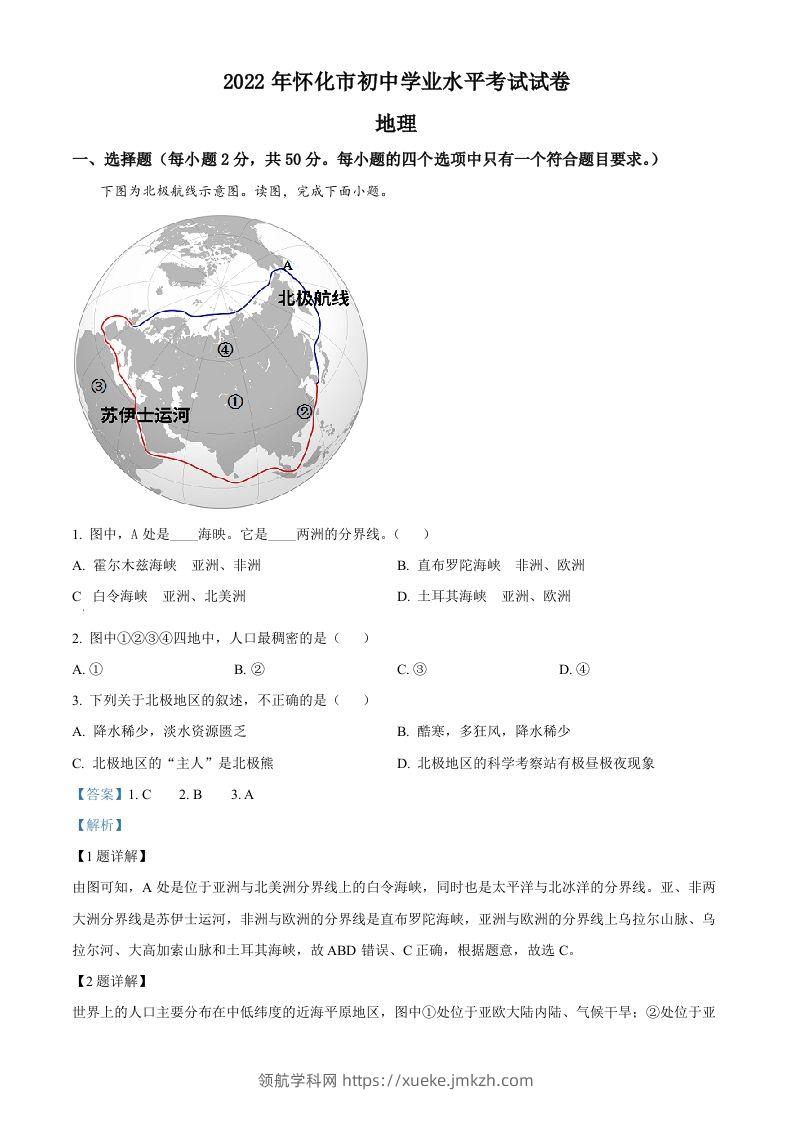 2022 年怀化市初中学业水平考试试卷

地理

一、选择题（每小题 2 分，共 50 分。每小题的四个选项中只有一个符合题目要求。）

下图为北极航线示意图。读图，完成下面小题。

A

北极航线

④

③

①

②

苏伊士运河

1. 图中，A 处是____海峡。它是____两洲的分界线。（　）

A. 霍尔木兹海峡　亚洲、非洲

B. 直布罗陀海峡　非洲、欧洲

C　白令海峡　亚洲、北美洲

D. 土耳其海峡　亚洲、欧洲

2. 图中①②③④四地中，人口最稠密的是（　）

A. ①

B. ②

C. ③

D. ④

3. 下列关于北极地区的叙述，不正确的是（　）

A. 降水稀少，淡水资源匮乏

B. 酷寒，多狂风，降水稀少

C. 北极地区的“主人”是北极熊

D. 北极地区的科学考察站有极昼极夜现象

【答案】1. C　2. B　3. A

【解析】

【1 题详解】

由图可知，A 处是位于亚洲与北美洲分界线上的白令海峡，同时也是太平洋与北冰洋的分界线。亚、非两大洲分界线是苏伊士运河，非洲与欧洲的分界线是直布罗陀海峡，亚洲与欧洲的分界线上乌拉尔山脉、乌拉尔河、大高加索山脉和土耳其海峡，故 ABD 错误、C 正确，根据题意，故选 C。

【2 题详解】

世界上的人口主要分布在中低纬度的近海平原地区，图中①处位于亚欧大陆内陆、气候干旱；②处位于亚

领航学科网 https://xueke.jmkzh.com